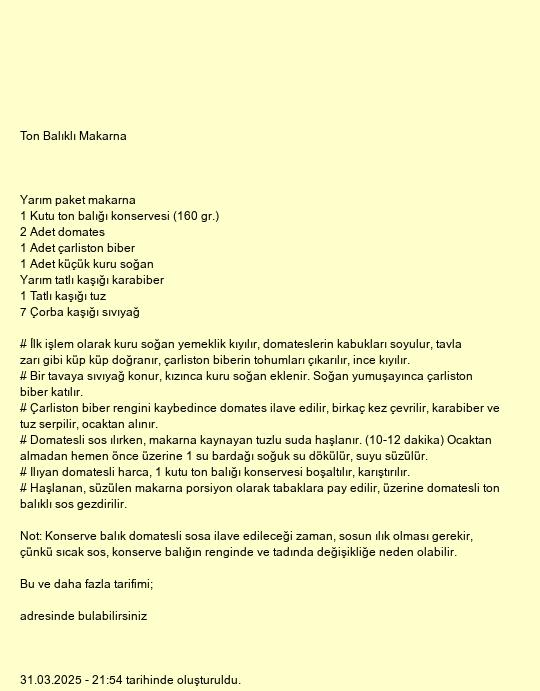 Ton Balıklı Makarna

Yarım paket makarna
1 Kutu ton balığı konservesi (160 gr.)
2 Adet domates
1 Adet çarliston biber
1 Adet küçük kuru soğan
Yarım tatlı kaşığı karabiber
1 Tatlı kaşığı tuz
7 Çorba kaşığı sıvıyağ

# İlk işlem olarak kuru soğan yemeklik kıyılır, domateslerin kabukları soyulur, tavla zarı gibi küp küp doğranır, çarliston biberin tohumları çıkarılır, ince kıyılır.
# Bir tavaya sıvıyağ konur, kızınca kuru soğan eklenir. Soğan yumuşayınca çarliston biber katılır.
# Çarliston biber rengini kaybedince domates ilave edilir, birkaç kez çevrilir, karabiber ve tuz serpilir, ocaktan alınır.
# Domatesli sos ılırken, makarna kaynayan tuzlu suda haşlanır. (10-12 dakika) Ocaktan almadan hemen önce üzerine 1 su bardağı soğuk su dökülür, suyu süzülür.
# Ilıyan domatesli harca, 1 kutu ton balığı konservesi boşaltılır, karıştırılır.
# Haşlanan, süzülen makarna porsiyon olarak tabaklara pay edilir, üzerine domatesli ton balıklı sos gezdirilir.

Not: Konserve balık domatesli sosa ilave edileceği zaman, sosun ılık olması gerekir, çünkü sıcak sos, konserve balığın renginde ve tadında değişikliğe neden olabilir.

Bu ve daha fazla tarifimi;

adresinde bulabilirsiniz

31.03.2025 - 21:54 tarihinde oluşturuldu.